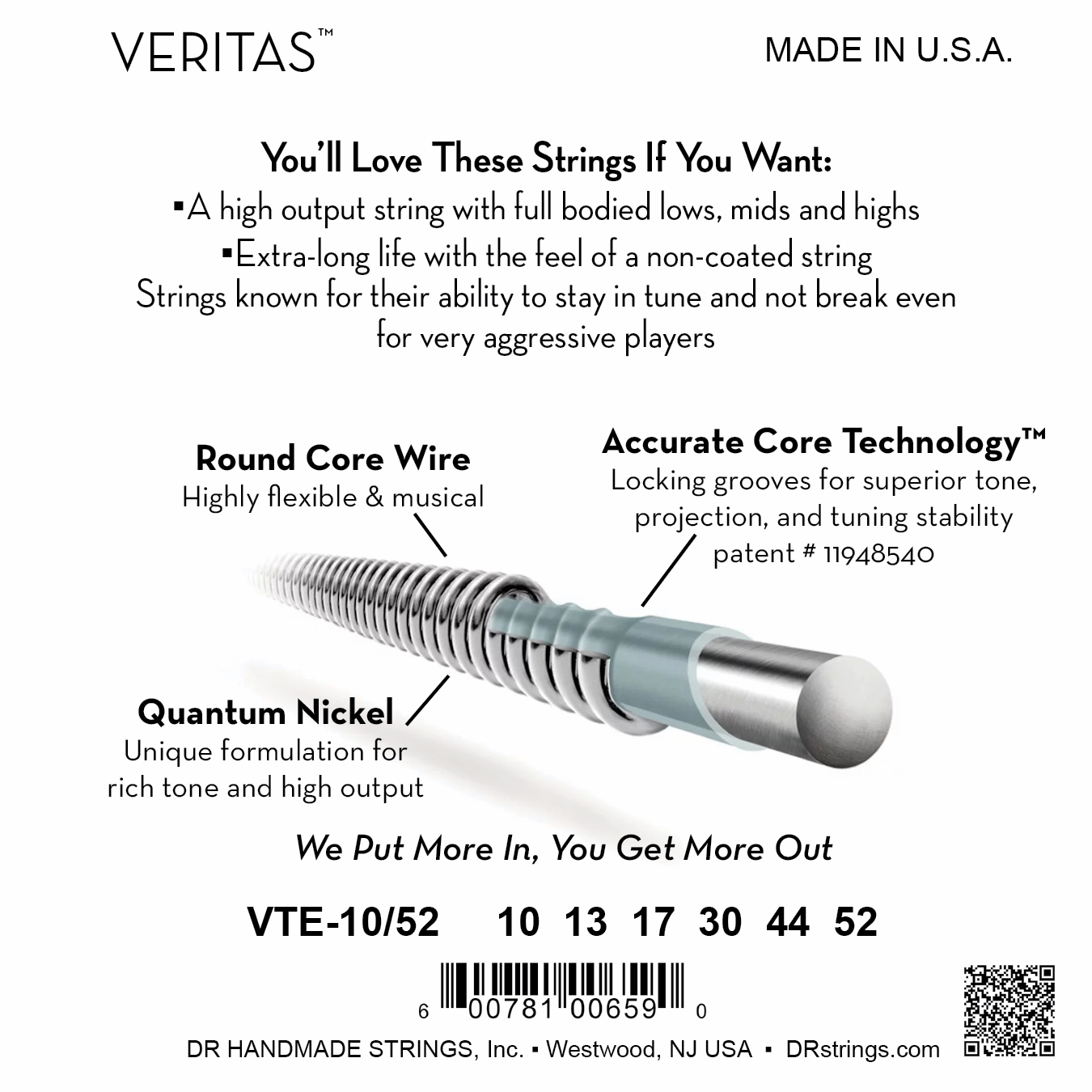 VERITAS™

MADE IN U.S.A.

You'll Love These Strings If You Want:

▪A high output string with full bodied lows, mids and highs

▪Extra-long life with the feel of a non-coated string

Strings known for their ability to stay in tune and not break even for very aggressive players

Round Core Wire
Highly flexible & musical

Accurate Core Technology™
Locking grooves for superior tone, projection, and tuning stability
patent # 11948540

Quantum Nickel
Unique formulation for rich tone and high output

We Put More In, You Get More Out

VTE-10/52 10 13 17 30 44 52

6 00781 00659 0

DR HANDMADE STRINGS, Inc. ▪ Westwood, NJ USA ▪ DRstrings.com